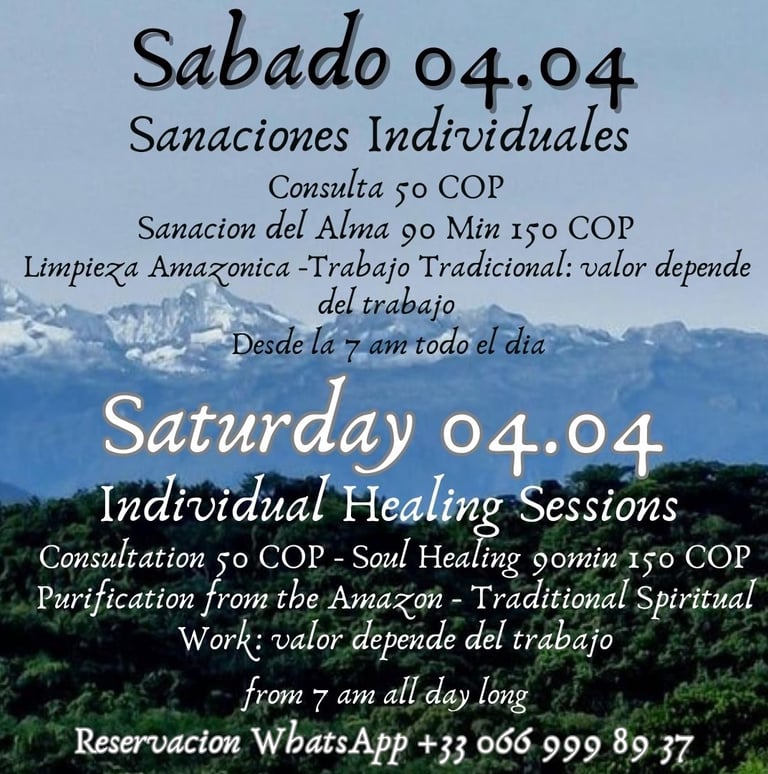 Sabado 04.04

Sanaciones Individuales

Consulta 50 COP

Sanacion del Alma 90 Min 150 COP

Limpieza Amazonica -Trabajo Tradicional: valor depende del trabajo

Desde la 7 am todo el dia

Saturday 04.04

Individual Healing Sessions

Consultation 50 COP - Soul Healing 90min 150 COP

Purification from the Amazon - Traditional Spiritual Work: valor depende del trabajo

from 7 am all day long

Reservacion WhatsApp +33 066 999 89 37